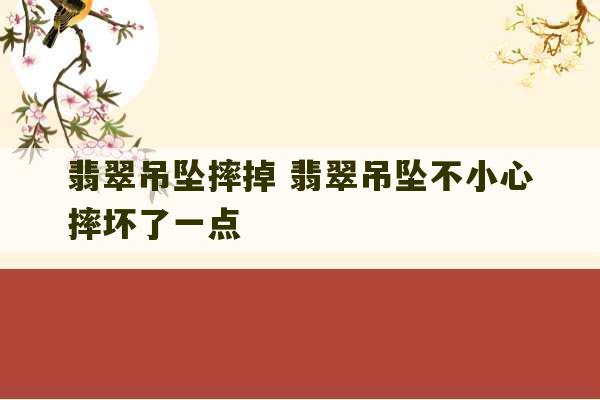 翡翠吊坠摔掉 翡翠吊坠不小心摔坏了一点